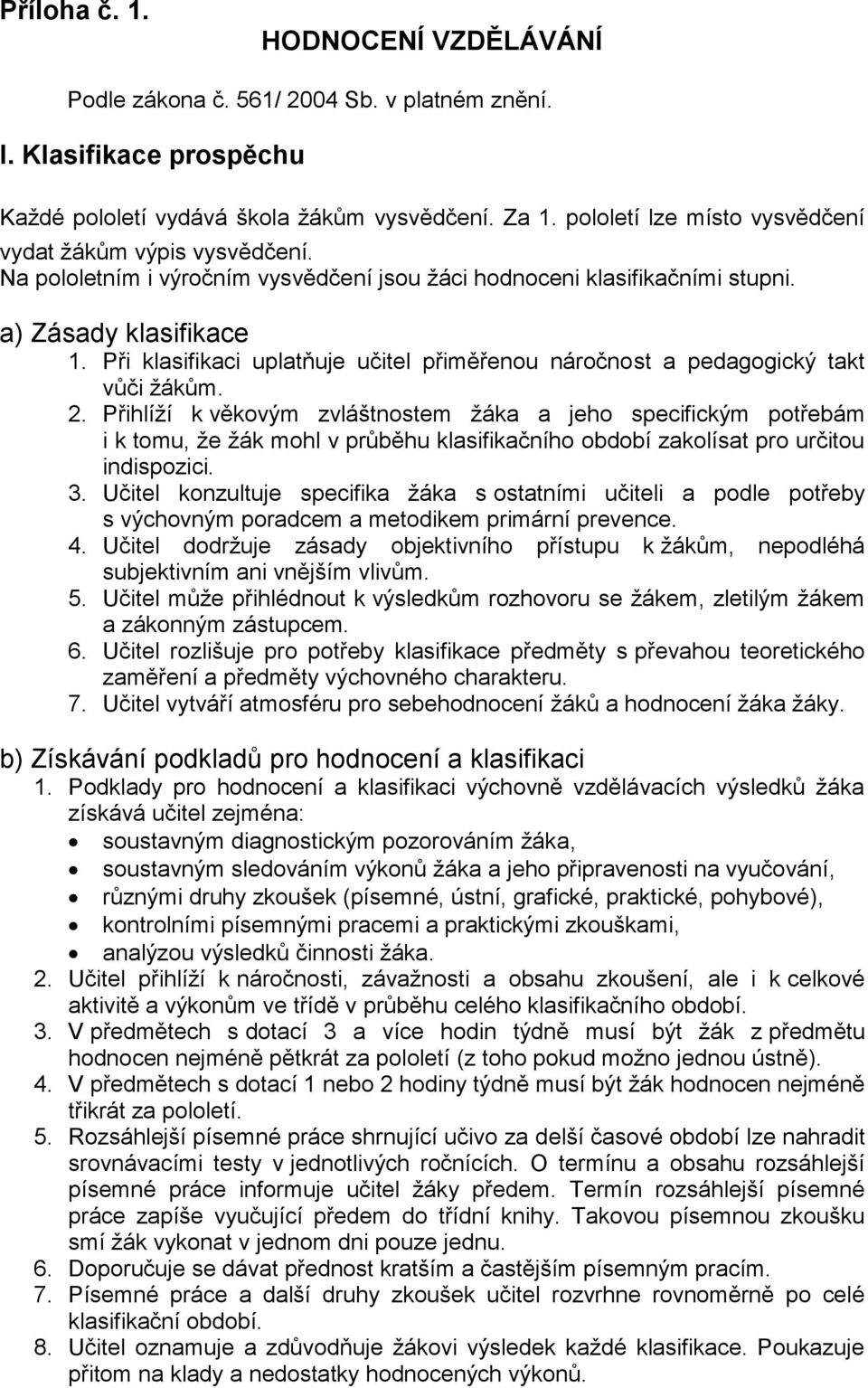 Příloha č. 1.

HODNOCENÍ VZDĚLÁVÁNÍ

Podle zákona č. 561/ 2004 Sb. v platném znění.

I. Klasifikace prospěchu

Každé pololetí vydává škola žákům vysvědčení. Za 1. pololetí lze místo vysvědčení vydat žákům výpis vysvědčení.
Na pololetním i výročním vysvědčení jsou žáci hodnoceni klasifikačními stupni.

a) Zásady klasifikace
1. Při klasifikaci uplatňuje učitel přiměřenou náročnost a pedagogický takt vůči žákům.
2. Přihlíží k věkovým zvláštnostem žáka a jeho specifickým potřebám i k tomu, že žák mohl v průběhu klasifikačního období zakolísat pro určitou indispozici.
3. Učitel konzultuje specifika žáka s ostatními učiteli a podle potřeby s výchovným poradcem a metodikem primární prevence.
4. Učitel dodržuje zásady objektivního přístupu k žákům, nepodléhá subjektivním ani vnějším vlivům.
5. Učitel může přihlédnout k výsledkům rozhovoru se žákem, zletilým žákem a zákonným zástupcem.
6. Učitel rozlišuje pro potřeby klasifikace předměty s převahou teoretického zaměření a předměty výchovného charakteru.
7. Učitel vytváří atmosféru pro sebehodnocení žáků a hodnocení žáka žáky.

b) Získávání podkladů pro hodnocení a klasifikaci
1. Podklady pro hodnocení a klasifikaci výchovně vzdělávacích výsledků žáka získává učitel zejména:
• soustavným diagnostickým pozorováním žáka,
• soustavným sledováním výkonů žáka a jeho připravenosti na vyučování,
• různými druhy zkoušek (písemné, ústní, grafické, praktické, pohybové),
• kontrolními písemnými pracemi a praktickými zkouškami,
• analýzou výsledků činnosti žáka.
2. Učitel přihlíží k náročnosti, závažnosti a obsahu zkoušení, ale i k celkové aktivitě a výkonům ve třídě v průběhu celého klasifikačního období.
3. V předmětech s dotací 3 a více hodin týdně musí být žák z předmětu hodnocen nejméně pětkrát za pololetí (z toho pokud možno jednou ústně).
4. V předmětech s dotací 1 nebo 2 hodiny týdně musí být žák hodnocen nejméně třikrát za pololetí.
5. Rozsáhlejší písemné práce shrnující učivo za delší časové období lze nahradit srovnávacími testy v jednotlivých ročnících. O termínu a obsahu rozsáhlejší písemné práce informuje učitel žáky předem. Termín rozsáhlejší písemné práce zapíše vyučující předem do třídní knihy. Takovou písemnou zkoušku smí žák vykonat v jednom dni pouze jednu.
6. Doporučuje se dávat přednost kratším a častějším písemným pracím.
7. Písemné práce a další druhy zkoušek učitel rozvrhne rovnoměrně po celé klasifikační období.
8. Učitel oznamuje a zdůvodňuje žákovi výsledek každé klasifikace. Poukazuje přitom na klady a nedostatky hodnocených výkonů.